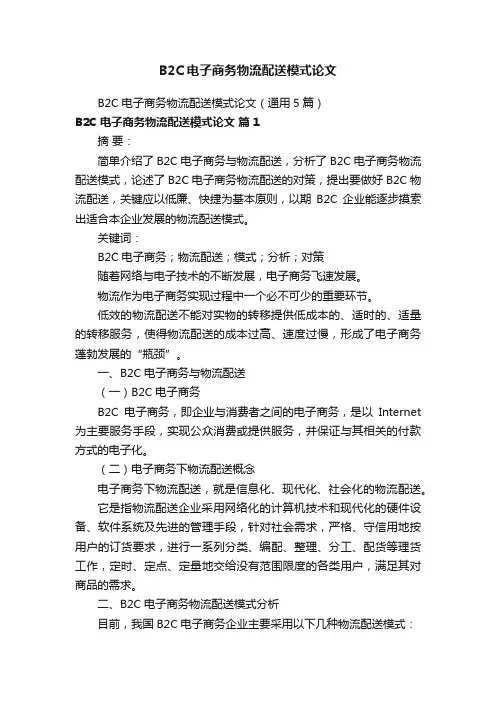 B2C电子商务物流配送模式论文

B2C 电子商务物流配送模式论文（通用 5 篇）

B2C 电子商务物流配送模式论文 篇 1

摘 要：

简单介绍了 B2C 电子商务与物流配送，分析了 B2C 电子商务物流配送模式，论述了 B2C 电子商务物流配送的对策，提出要做好 B2C 物流配送，关键应以低廉、快捷为基本原则，以期 B2C 企业能逐步摸索出适合本企业发展的物流配送模式。

关键词：

B2C 电子商务；物流配送；模式；分析；对策

随着网络与电子技术的不断发展，电子商务飞速发展。

物流作为电子商务实现过程中一个必不可少的重要环节。

低效的物流配送不能对实物的转移提供低成本的、适时的、适量的转移服务，使得物流配送的成本过高、速度过慢，形成了电子商务蓬勃发展的“瓶颈”。

一、B2C 电子商务与物流配送

（一）B2C 电子商务

B2C 电子商务，即企业与消费者之间的电子商务，是以 Internet 为主要服务手段，实现公众消费或提供服务，并保证与其相关的付款方式的电子化。

（二）电子商务下物流配送概念

电子商务下物流配送，就是信息化、现代化、社会化的物流配送。

它是指物流配送企业采用网络化的计算机技术和现代化的硬件设备、软件系统及先进的管理手段，针对社会需求，严格、守信用地按用户的订货要求，进行一系列分类、编配、整理、分工、配货等理货工作，定时、定点、定量地交给没有范围限度的各类用户，满足其对商品的需求。

二、B2C 电子商务物流配送模式分析

目前，我国 B2C 电子商务企业主要采用以下几种物流配送模式：